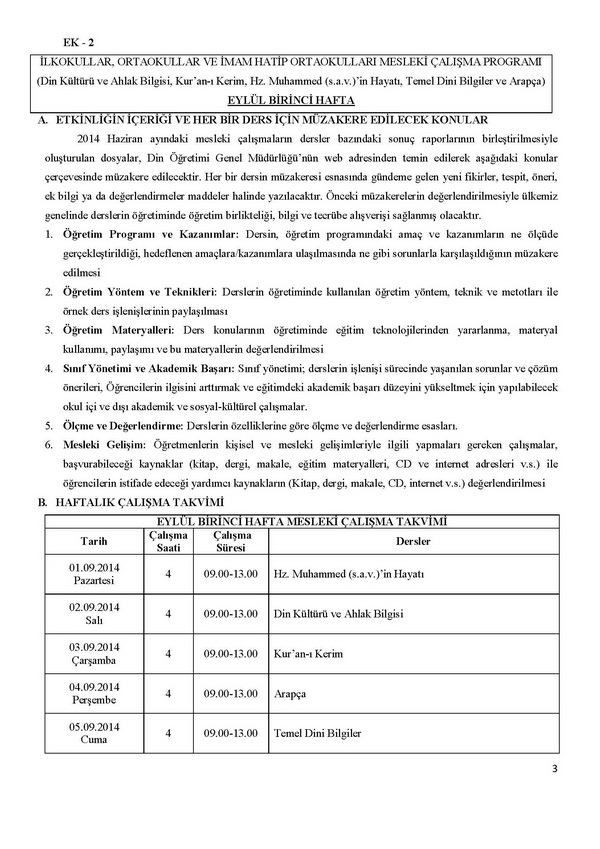 EK - 2

İLKOKULLAR, ORTAOKULLAR VE İMAM HATİP ORTAOKULLARI MESLEKİ ÇALIŞMA PROGRAMI
(Din Kültürü ve Ahlak Bilgisi, Kur'an-ı Kerim, Hz. Muhammed (s.a.v.)'in Hayatı, Temel Dini Bilgiler ve Arapça)
EYLÜL BİRİNCİ HAFTA

A. ETKİNLİĞİN İÇERİĞİ VE HER BİR DERS İÇİN MÜZAKERE EDİLECEK KONULAR

2014 Haziran ayındaki mesleki çalışmaların dersler bazındaki sonuç raporlarının birleştirilmesiyle oluşturulan dosyalar, Din Öğretimi Genel Müdürlüğü'nün web adresinden temin edilerek aşağıdaki konular çerçevesinde müzakere edilecektir. Her bir dersin müzakeresi esnasında gündeme gelen yeni fikirler, tespit, öneri, ek bilgi ya da değerlendirmeler maddeler halinde yazılacaktır. Önceki müzakerelerin değerlendirilmesiyle ülkemiz genelinde derslerin öğretiminde öğretim birlikteliği, bilgi ve tecrübe alışverişi sağlanmış olacaktır.

1. Öğretim Programı ve Kazanımlar: Dersin, öğretim programındaki amaç ve kazanımların ne ölçüde gerçekleştirildiği, hedeflenen amaçlara/kazanımlara ulaşılmasında ne gibi sorunlarla karşılaşıldığının müzakere edilmesi
2. Öğretim Yöntem ve Teknikleri: Derslerin öğretiminde kullanılan öğretim yöntem, teknik ve metotları ile örnek ders işlenişlerinin paylaşılması
3. Öğretim Materyalleri: Ders konularının öğretiminde eğitim teknolojilerinden yararlanma, materyal kullanımı, paylaşımı ve bu materyallerin değerlendirilmesi
4. Sınıf Yönetimi ve Akademik Başarı: Sınıf yönetimi; derslerin işlenişi sürecinde yaşanılan sorunlar ve çözüm önerileri, Öğrencilerin ilgisini arttırmak ve eğitimdeki akademik başarı düzeyini yükseltmek için yapılabilecek okul içi ve dışı akademik ve sosyal-kültürel çalışmalar.
5. Ölçme ve Değerlendirme: Derslerin özelliklerine göre ölçme ve değerlendirme esasları.
6. Mesleki Gelişim: Öğretmenlerin kişisel ve mesleki gelişimleriyle ilgili yapmaları gereken çalışmalar, başvurabileceği kaynaklar (kitap, dergi, makale, eğitim materyalleri, CD ve internet adresleri v.s.) ile öğrencilerin istifade edeceği yardımcı kaynakların (Kitap, dergi, makale, CD, internet v.s.) değerlendirilmesi

B. HAFTALIK ÇALIŞMA TAKVİMİ

EYLÜL BİRİNCİ HAFTA MESLEKİ ÇALIŞMA TAKVİMİ

| Tarih | Çalışma Saati | Çalışma Süresi | Dersler |
|---|---|---|---|
| 01.09.2014 Pazartesi | 4 | 09.00-13.00 | Hz. Muhammed (s.a.v.)'in Hayatı |
| 02.09.2014 Salı | 4 | 09.00-13.00 | Din Kültürü ve Ahlak Bilgisi |
| 03.09.2014 Çarşamba | 4 | 09.00-13.00 | Kur'an-ı Kerim |
| 04.09.2014 Perşembe | 4 | 09.00-13.00 | Arapça |
| 05.09.2014 Cuma | 4 | 09.00-13.00 | Temel Dini Bilgiler |

3